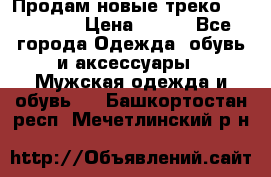 Продам новые треко Цена Все города Одежда обувь и аксессуары Мужская одежда и обувь Башкортостан респ Мечетлинский р н

http://Объявлений.сайт